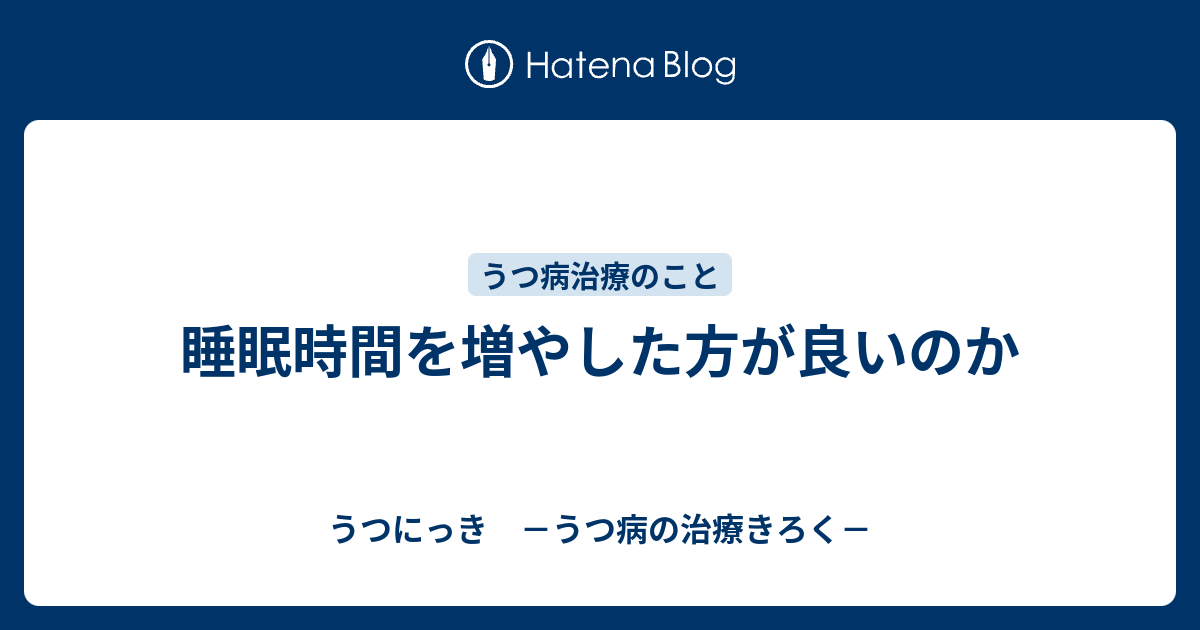 Hatena Blog

うつ病治療のこと

睡眠時間を増やした方が良いのか

うつにっき　－うつ病の治療きろく－